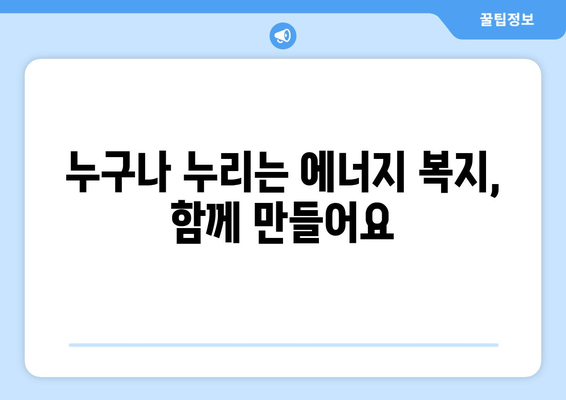 꿀팁정보

누구나 누리는 에너지 복지, 함께 만들어요